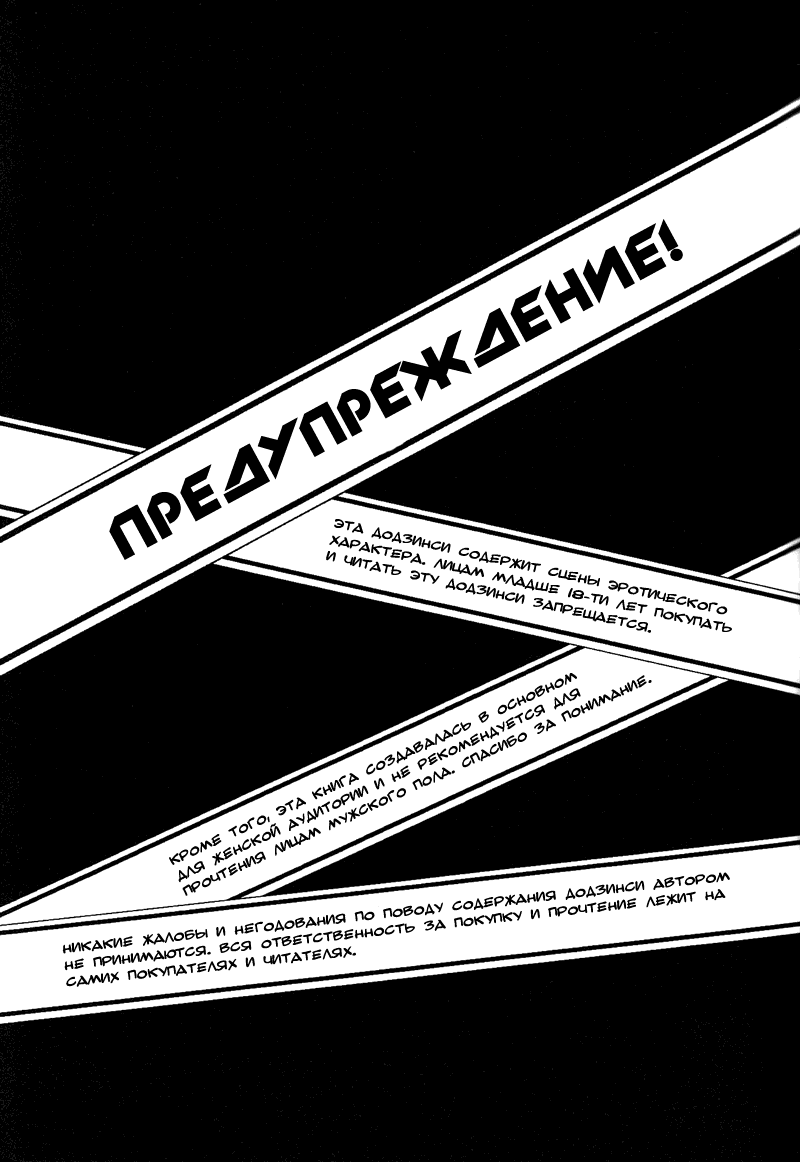 ПРЕДУПРЕЖДЕНИЕ!

ЭТА ДОДЗИНСИ СОДЕРЖИТ СЦЕНЫ ЭРОТИЧЕСКОГО ХАРАКТЕРА. ЛИЦАМ МЛАДШЕ 18-ТИ ЛЕТ ПОКУПАТЬ И ЧИТАТЬ ЭТУ ДОДЗИНСИ ЗАПРЕЩАЕТСЯ.

КРОМЕ ТОГО, ЭТА КНИГА СОЗДАВАЛАСЬ В ОСНОВНОМ ДЛЯ ЖЕНСКОЙ АУДИТОРИИ И НЕ РЕКОМЕНДУЕТСЯ ДЛЯ ПРОЧТЕНИЯ ЛИЦАМ МУЖСКОГО ПОЛА. СПАСИБО ЗА ПОНИМАНИЕ.

НИКАКИЕ ЖАЛОБЫ И НЕГОДОВАНИЯ ПО ПОВОДУ СОДЕРЖАНИЯ ДОДЗИНСИ АВТОРОМ НЕ ПРИНИМАЮТСЯ. ВСЯ ОТВЕТСТВЕННОСТЬ ЗА ПОКУПКУ И ПРОЧТЕНИЕ ЛЕЖИТ НА САМИХ ПОКУПАТЕЛЯХ И ЧИТАТЕЛЯХ.